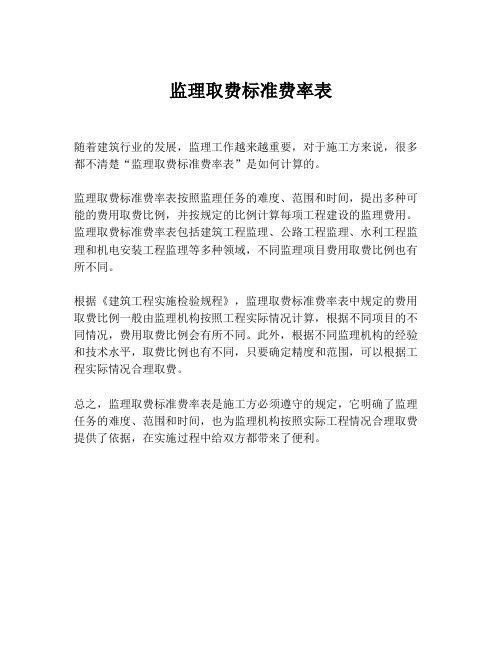 监理取费标准费率表

随着建筑行业的发展，监理工作越来越重要，对于施工方来说，很多都不清楚“监理取费标准费率表”是如何计算的。

监理取费标准费率表按照监理任务的难度、范围和时间，提出多种可能的费用取费比例，并按规定的比例计算每项工程建设的监理费用。监理取费标准费率表包括建筑工程监理、公路工程监理、水利工程监理和机电安装工程监理等多种领域，不同监理项目费用取费比例也有所不同。

根据《建筑工程实施检验规程》，监理取费标准费率表中规定的费用取费比例一般由监理机构按照工程实际情况计算，根据不同项目的不同情况，费用取费比例会有所不同。此外，根据不同监理机构的经验和技术水平，取费比例也有不同，只要确定精度和范围，可以根据工程实际情况合理取费。

总之，监理取费标准费率表是施工方必须遵守的规定，它明确了监理任务的难度、范围和时间，也为监理机构按照实际工程情况合理取费提供了依据，在实施过程中给双方都带来了便利。